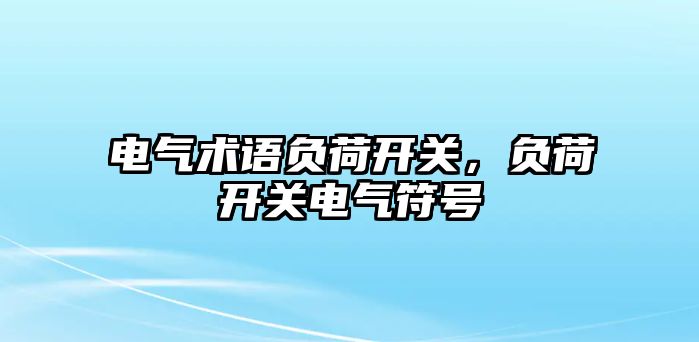 电气术语负荷开关，负荷开关电气符号